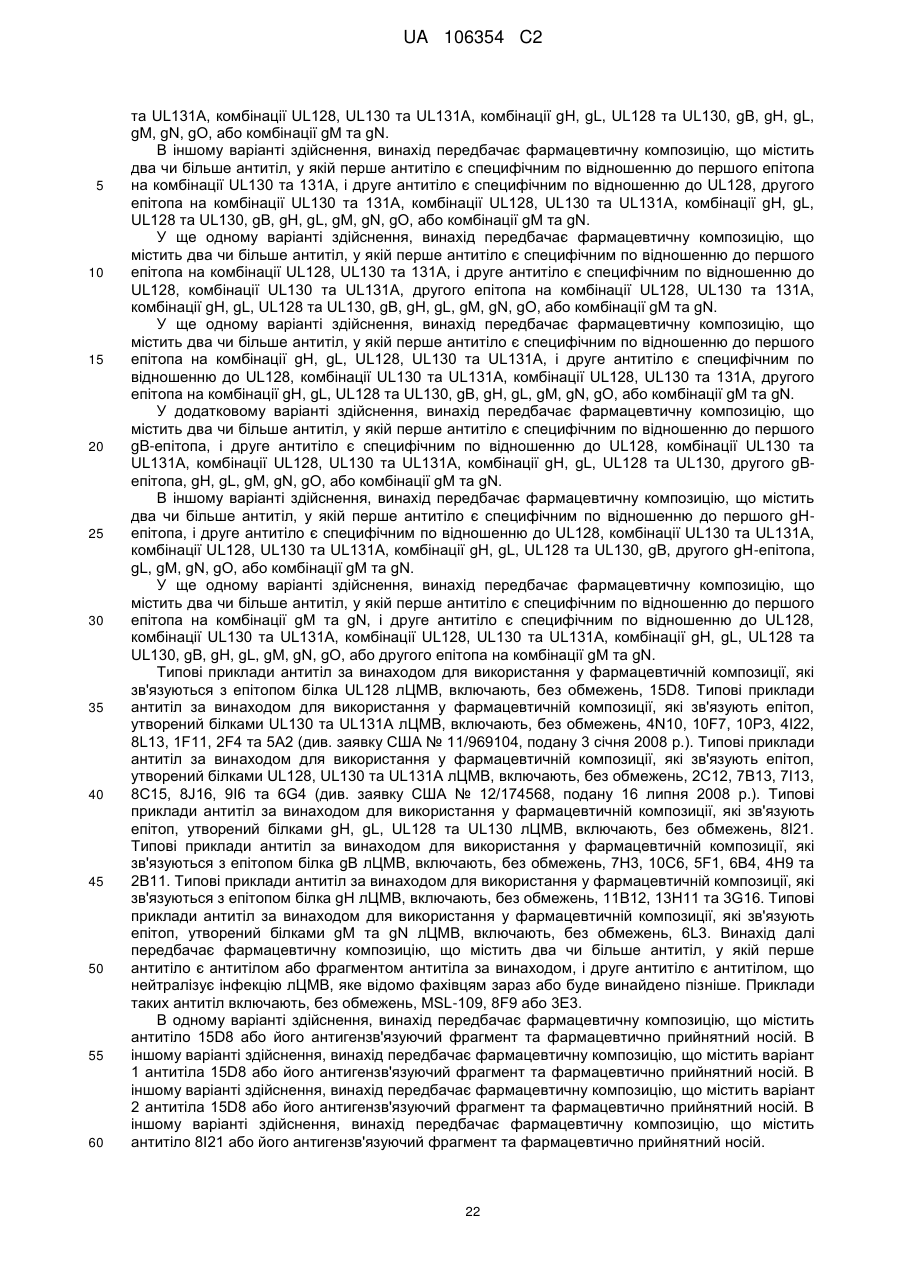 UA 106354 C2

та UL131A, комбінації UL128, UL130 та UL131A, комбінації gH, gL, UL128 та UL130, gB, gH, gL, gM, gN, gO, або комбінації gM та gN.

В іншому варіанті здійснення, винахід передбачає фармацевтичну композицію, що містить два чи більше антитіл, у якій перше антитіло є специфічним по відношенню до першого епітопа на комбінації UL130 та 131A, і друге антитіло є специфічним по відношенню до UL128, другого епітопа на комбінації UL130 та 131A, комбінації UL128, UL130 та UL131A, комбінації gH, gL, UL128 та UL130, gB, gH, gL, gM, gN, gO, або комбінації gM та gN.

У ще одному варіанті здійснення, винахід передбачає фармацевтичну композицію, що містить два чи більше антитіл, у якій перше антитіло є специфічним по відношенню до першого епітопа на комбінації UL128, UL130 та 131A, і друге антитіло є специфічним по відношенню до UL128, комбінації UL130 та UL131A, другого епітопа на комбінації UL128, UL130 та 131A, комбінації gH, gL, UL128 та UL130, gB, gH, gL, gM, gN, gO, або комбінації gM та gN.

У ще одному варіанті здійснення, винахід передбачає фармацевтичну композицію, що містить два чи більше антитіл, у якій перше антитіло є специфічним по відношенню до першого епітопа на комбінації gH, gL, UL128, UL130 та UL131A, і друге антитіло є специфічним по відношенню до UL128, комбінації UL130 та UL131A, комбінації UL128, UL130 та 131A, другого епітопа на комбінації gH, gL, UL128 та UL130, gB, gH, gL, gM, gN, gO, або комбінації gM та gN.

У додатковому варіанті здійснення, винахід передбачає фармацевтичну композицію, що містить два чи більше антитіл, у якій перше антитіло є специфічним по відношенню до першого gB-епітопа, і друге антитіло є специфічним по відношенню до UL128, комбінації UL130 та UL131A, комбінації UL128, UL130 та UL131A, комбінації gH, gL, UL128 та UL130, другого gB-епітопа, gH, gL, gM, gN, gO, або комбінації gM та gN.

В іншому варіанті здійснення, винахід передбачає фармацевтичну композицію, що містить два чи більше антитіл, у якій перше антитіло є специфічним по відношенню до першого gH-епітопа, і друге антитіло є специфічним по відношенню до UL128, комбінації UL130 та UL131A, комбінації UL128, UL130 та UL131A, комбінації gH, gL, UL128 та UL130, gB, другого gH-епітопа, gL, gM, gN, gO, або комбінації gM та gN.

У ще одному варіанті здійснення, винахід передбачає фармацевтичну композицію, що містить два чи більше антитіл, у якій перше антитіло є специфічним по відношенню до першого епітопа на комбінації gM та gN, і друге антитіло є специфічним по відношенню до UL128, комбінації UL130 та UL131A, комбінації UL128, UL130 та UL131A, комбінації gH, gL, UL128 та UL130, gB, gH, gL, gM, gN, gO, або другого епітопа на комбінації gM та gN.

Типові приклади антитіл за винаходом для використання у фармацевтичній композиції, які зв'язуються з епітопом білка UL128 лЦМВ, включають, без обмежень, 15D8. Типові приклади антитіл за винаходом для використання у фармацевтичній композиції, які зв'язують епітоп, утворений білками UL130 та UL131A лЦМВ, включають, без обмежень, 4N10, 10F7, 10P3, 4I22, 8L13, 1F11, 2F4 та 5A2 (див. заявку США № 11/969104, подану 3 січня 2008 р.). Типові приклади антитіл за винаходом для використання у фармацевтичній композиції, які зв'язують епітоп, утворений білками UL128, UL130 та UL131A лЦМВ, включають, без обмежень, 2C12, 7B13, 7I13, 8C15, 8J16, 9I6 та 6G4 (див. заявку США № 12/174568, подану 16 липня 2008 р.). Типові приклади антитіл за винаходом для використання у фармацевтичній композиції, які зв'язують епітоп, утворений білками gH, gL, UL128 та UL130 лЦМВ, включають, без обмежень, 8I21. Типові приклади антитіл за винаходом для використання у фармацевтичній композиції, які зв'язуються з епітопом білка gB лЦМВ, включають, без обмежень, 7H3, 10C6, 5F1, 6B4, 4H9 та 2B11. Типові приклади антитіл за винаходом для використання у фармацевтичній композиції, які зв'язуються з епітопом білка gH лЦМВ, включають, без обмежень, 11B12, 13H11 та 3G16. Типові приклади антитіл за винаходом для використання у фармацевтичній композиції, які зв'язують епітоп, утворений білками gM та gN лЦМВ, включають, без обмежень, 6L3. Винахід далі передбачає фармацевтичну композицію, що містить два чи більше антитіл, у якій перше антитіло є антитілом або фрагментом антитіла за винаходом, і друге антитіло є антитілом, що нейтралізує інфекцію лЦМВ, яке відомо фахівцям зараз або буде винайдено пізніше. Приклади таких антитіл включають, без обмежень, MSL-109, 8F9 або 3E3.

В одному варіанті здійснення, винахід передбачає фармацевтичну композицію, що містить антитіло 15D8 або його антигензв'язуючий фрагмент та фармацевтично прийнятний носій. В іншому варіанті здійснення, винахід передбачає фармацевтичну композицію, що містить варіант 1 антитіла 15D8 або його антигензв'язуючий фрагмент та фармацевтично прийнятний носій. В іншому варіанті здійснення, винахід передбачає фармацевтичну композицію, що містить варіант 2 антитіла 15D8 або його антигензв'язуючий фрагмент та фармацевтично прийнятний носій. В іншому варіанті здійснення, винахід передбачає фармацевтичну композицію, що містить антитіло 8I21 або його антигензв'язуючий фрагмент та фармацевтично прийнятний носій.

5
10
15
20
25
30
35
40
45
50
55
60

22